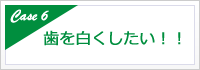 Case 6

歯を白くしたい！！